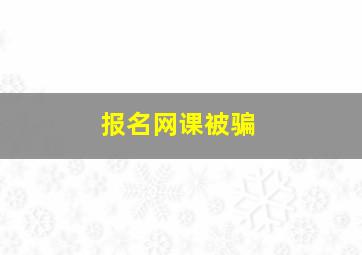 报名网课被骗